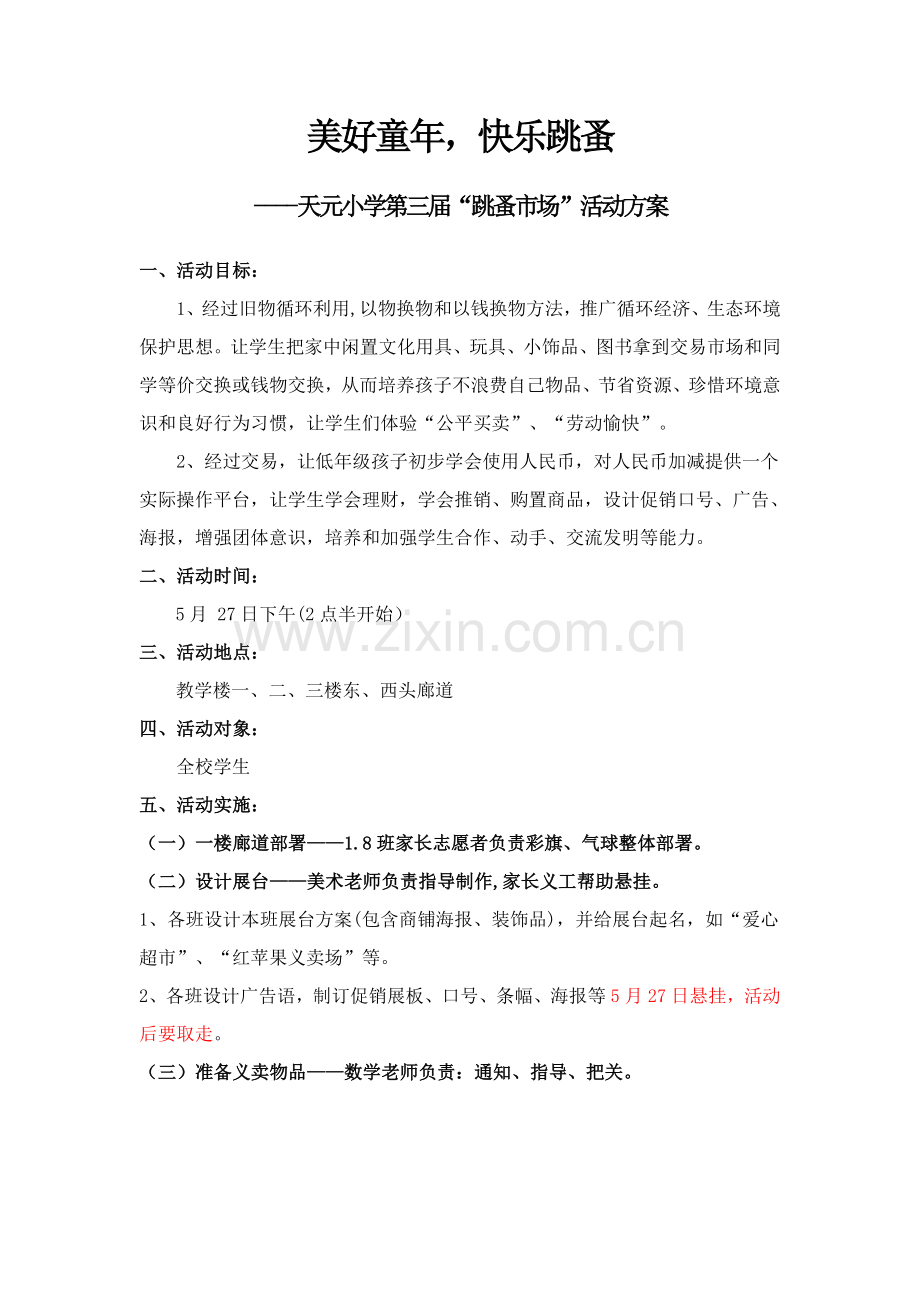 美好童年，快乐跳蚤

——天元小学第三届“跳蚤市场”活动方案

一、活动目标：

1、经过旧物循环利用,以物换物和以钱换物方法，推广循环经济、生态环境保护思想。让学生把家中闲置文化用具、玩具、小饰品、图书拿到交易市场和同学等价交换或钱物交换，从而培养孩子不浪费自己物品、节省资源、珍惜环境意识和良好行为习惯，让学生们体验“公平买卖”、“劳动愉快”。

2、经过交易，让低年级孩子初步学会使用人民币，对人民币加减提供一个实际操作平台，让学生学会理财，学会推销、购置商品，设计促销口号、广告、海报，增强团体意识，培养和加强学生合作、动手、交流发明等能力。

二、活动时间：

5月 27日下午(2点半开始)

www.zixin.com.cn

三、活动地点：

教学楼一、二、三楼东、西头廊道

四、活动对象：

全校学生

五、活动实施：

（一）一楼廊道部署——1.8班家长志愿者负责彩旗、气球整体部署。

（二）设计展台——美术老师负责指导制作,家长义工帮助悬挂。

1、各班设计本班展台方案(包含商铺海报、装饰品)，并给展台起名，如“爱心超市”、“红苹果义卖场”等。

2、各班设计广告语，制订促销展板、口号、条幅、海报等5月27日悬挂，活动后要取走。

（三）准备义卖物品——数学老师负责：通知、指导、把关。